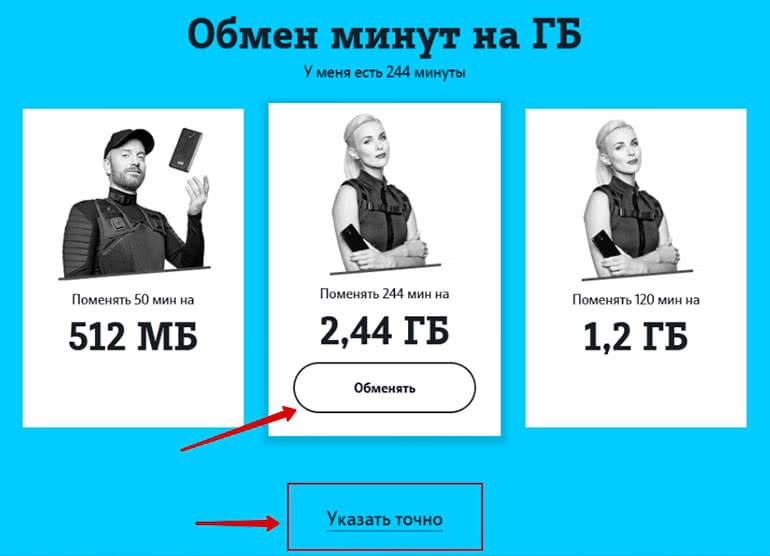 Обмен минут на ГБ

У меня есть 244 минуты

Поменять 50 мин на

512 МБ

Поменять 244 мин на

2,44 ГБ

Обменять

Поменять 120 мин на

1,2 ГБ

Указать точно